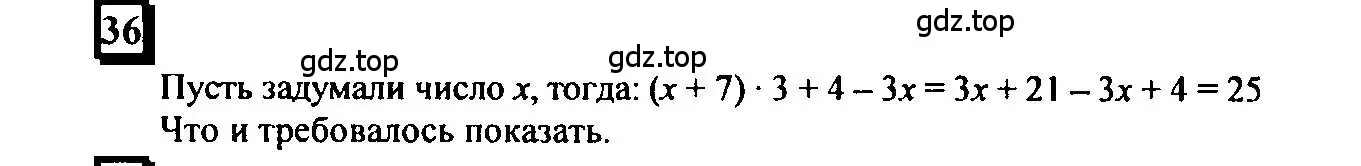 36

gdz.top

gdz.top gdz.top

Пусть задумали число $x$, тогда: $(x + 7) \cdot 3 + 4 - 3x = 3x + 21 - 3x + 4 = 25$
Что и требовалось показать.